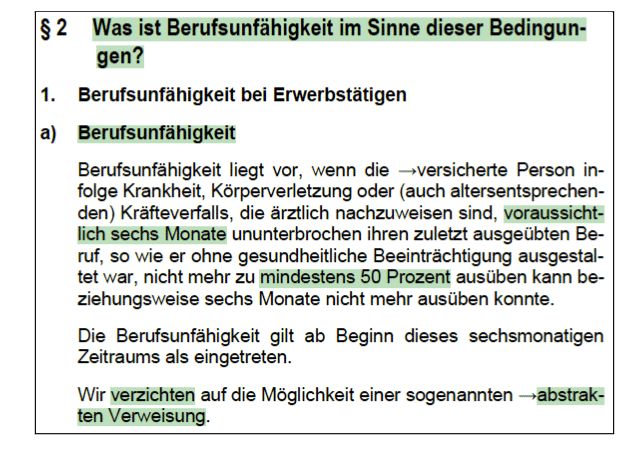 § 2 Was ist Berufsunfähigkeit im Sinne dieser Bedingungen?

1. Berufsunfähigkeit bei Erwerbstätigen

a) Berufsunfähigkeit

Berufsunfähigkeit liegt vor, wenn die →versicherte Person infolge Krankheit, Körperverletzung oder (auch altersentsprechenden) Kräfteverfalls, die ärztlich nachzuweisen sind, voraussichtlich sechs Monate ununterbrochen ihren zuletzt ausgeübten Beruf, so wie er ohne gesundheitliche Beeinträchtigung ausgestaltet war, nicht mehr zu mindestens 50 Prozent ausüben kann beziehungsweise sechs Monate nicht mehr ausüben konnte.

Die Berufsunfähigkeit gilt ab Beginn dieses sechsmonatigen Zeitraums als eingetreten.

Wir verzichten auf die Möglichkeit einer sogenannten →abstrakten Verweisung.